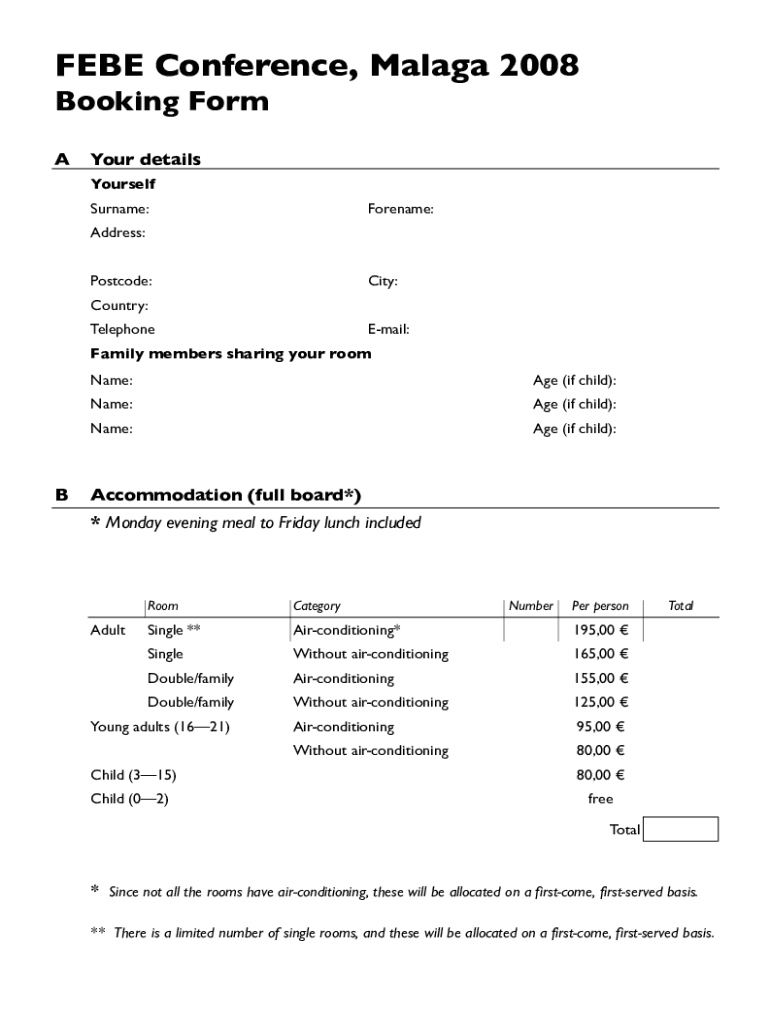 FEBE Conference, Malaga 2008
Booking Form

A Your details

Yourself

Surname: Forename:

Address:

Postcode: City:

Country:

Telephone E-mail:

Family members sharing your room

Name: Age (if child):

Name: Age (if child):

Name: Age (if child):

B Accommodation (full board*)

* Monday evening meal to Friday lunch included

| | Room | Category | Number | Per person | Total |
|---|---|---|---|---|---|
| Adult | Single ** | Air-conditioning* | | 195,00 € | |
| | Single | Without air-conditioning | | 165,00 € | |
| | Double/family | Air-conditioning | | 155,00 € | |
| | Double/family | Without air-conditioning | | 125,00 € | |
| Young adults (16—21) | | Air-conditioning | | 95,00 € | |
| | | Without air-conditioning | | 80,00 € | |
| Child (3—15) | | | | 80,00 € | |
| Child (0—2) | | | | free | |
| | | | | Total | |

* Since not all the rooms have air-conditioning, these will be allocated on a first-come, first-served basis.

** There is a limited number of single rooms, and these will be allocated on a first-come, first-served basis.